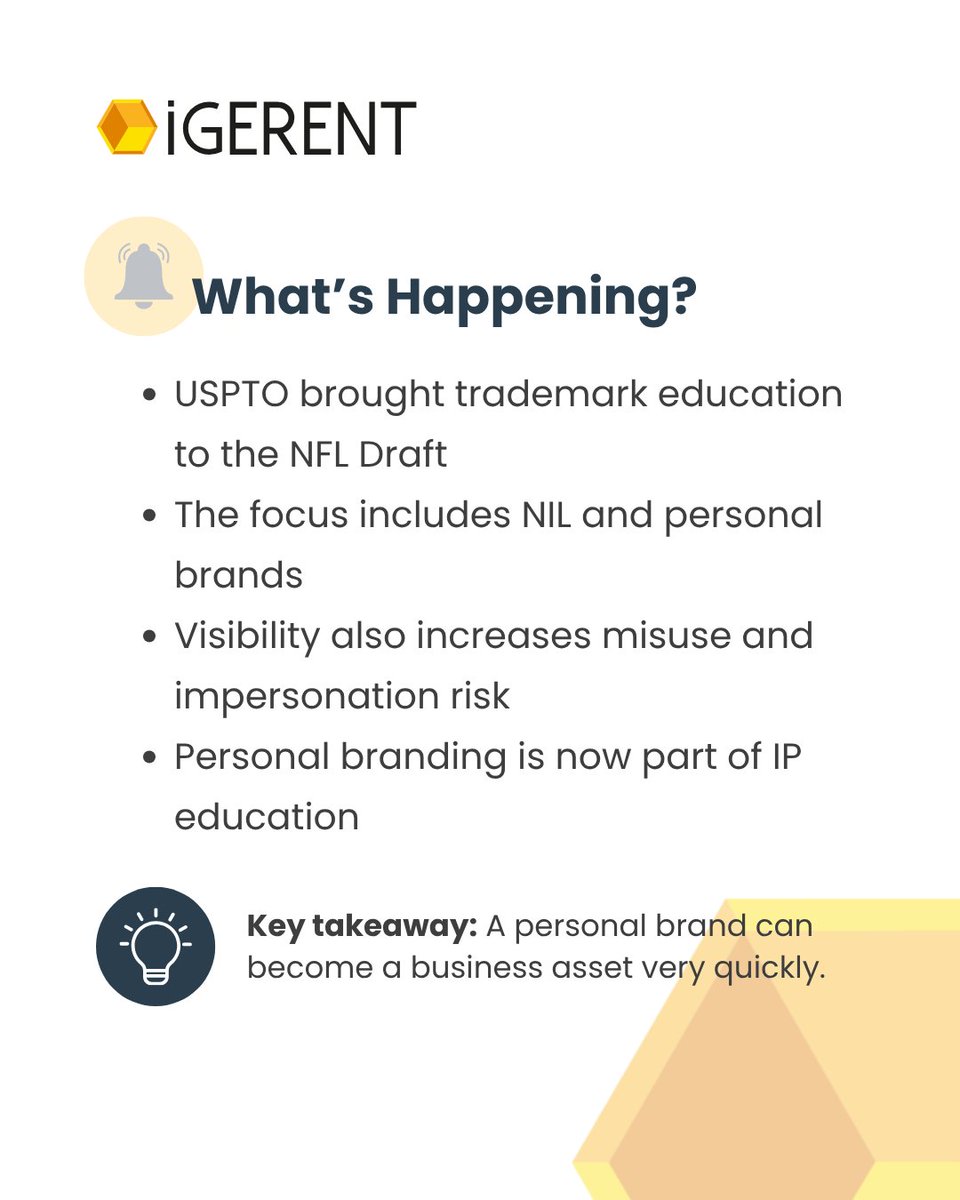 iGERENT

What's Happening?

• USPTO brought trademark education to the NFL Draft
• The focus includes NIL and personal brands
• Visibility also increases misuse and impersonation risk
• Personal branding is now part of IP education

Key takeaway: A personal brand can become a business asset very quickly.